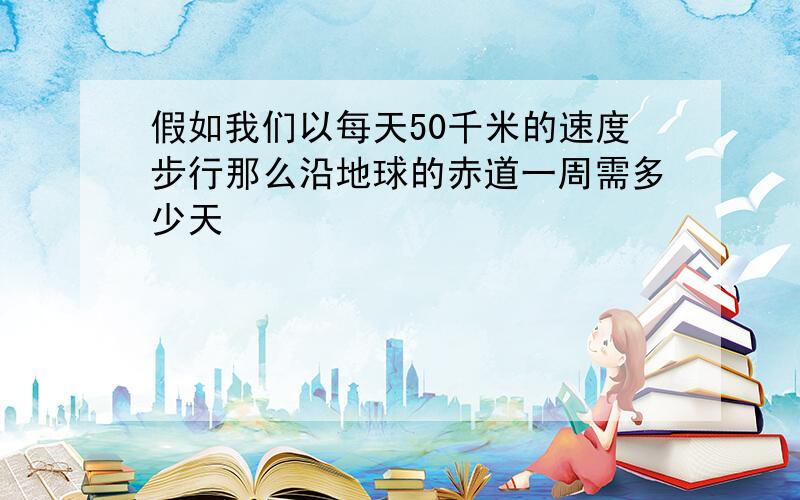 假如我们以每天50千米的速度步行那么沿地球的赤道一周需多少天